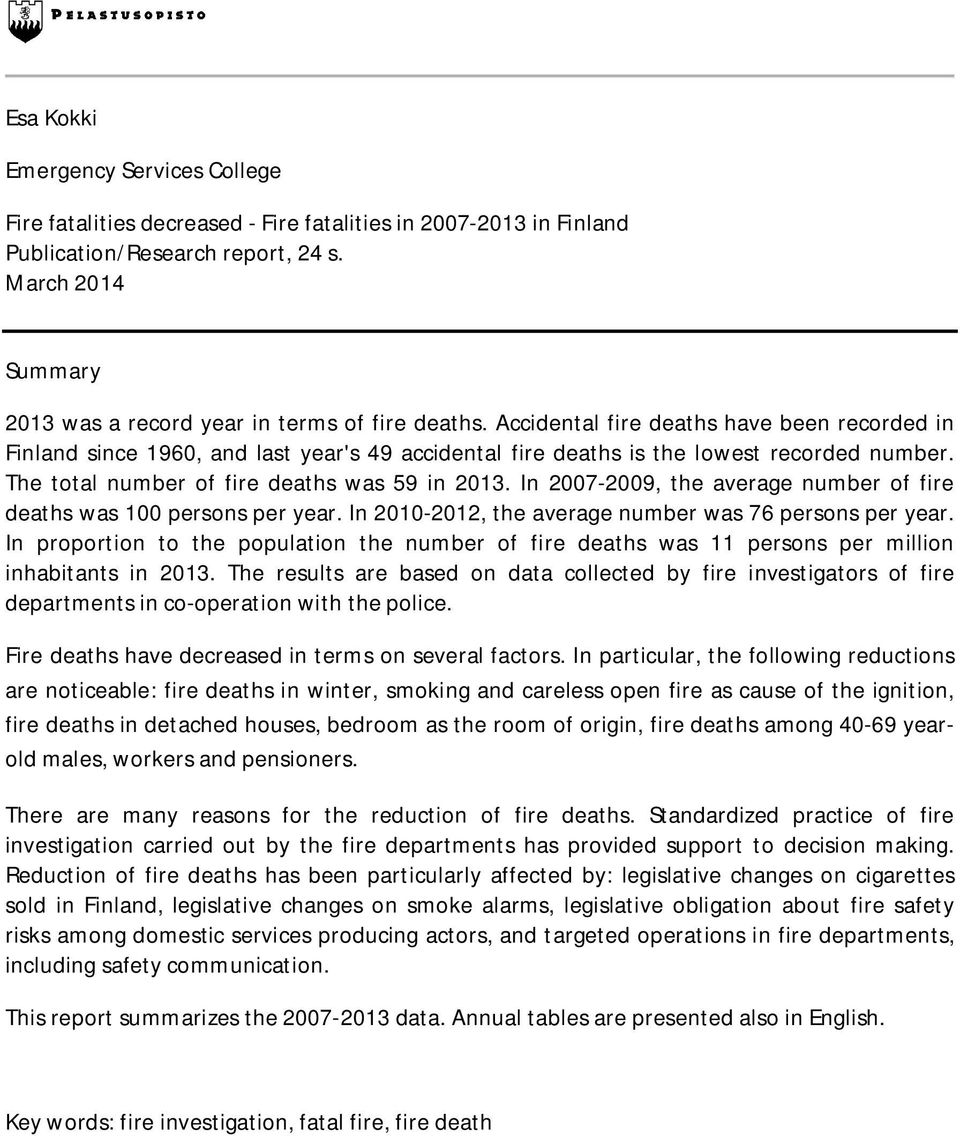 PELASTUSOPISTO

Esa Kokki

Emergency Services College

Fire fatalities decreased - Fire fatalities in 2007-2013 in Finland
Publication/Research report, 24 s.
March 2014

Summary

2013 was a record year in terms of fire deaths. Accidental fire deaths have been recorded in Finland since 1960, and last year's 49 accidental fire deaths is the lowest recorded number. The total number of fire deaths was 59 in 2013. In 2007-2009, the average number of fire deaths was 100 persons per year. In 2010-2012, the average number was 76 persons per year. In proportion to the population the number of fire deaths was 11 persons per million inhabitants in 2013. The results are based on data collected by fire investigators of fire departments in co-operation with the police.

Fire deaths have decreased in terms on several factors. In particular, the following reductions are noticeable: fire deaths in winter, smoking and careless open fire as cause of the ignition, fire deaths in detached houses, bedroom as the room of origin, fire deaths among 40-69 year-old males, workers and pensioners.

There are many reasons for the reduction of fire deaths. Standardized practice of fire investigation carried out by the fire departments has provided support to decision making. Reduction of fire deaths has been particularly affected by: legislative changes on cigarettes sold in Finland, legislative changes on smoke alarms, legislative obligation about fire safety risks among domestic services producing actors, and targeted operations in fire departments, including safety communication.

This report summarizes the 2007-2013 data. Annual tables are presented also in English.

Key words: fire investigation, fatal fire, fire death